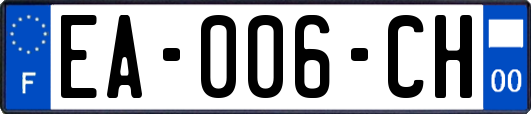 F
EA-006-CH
00